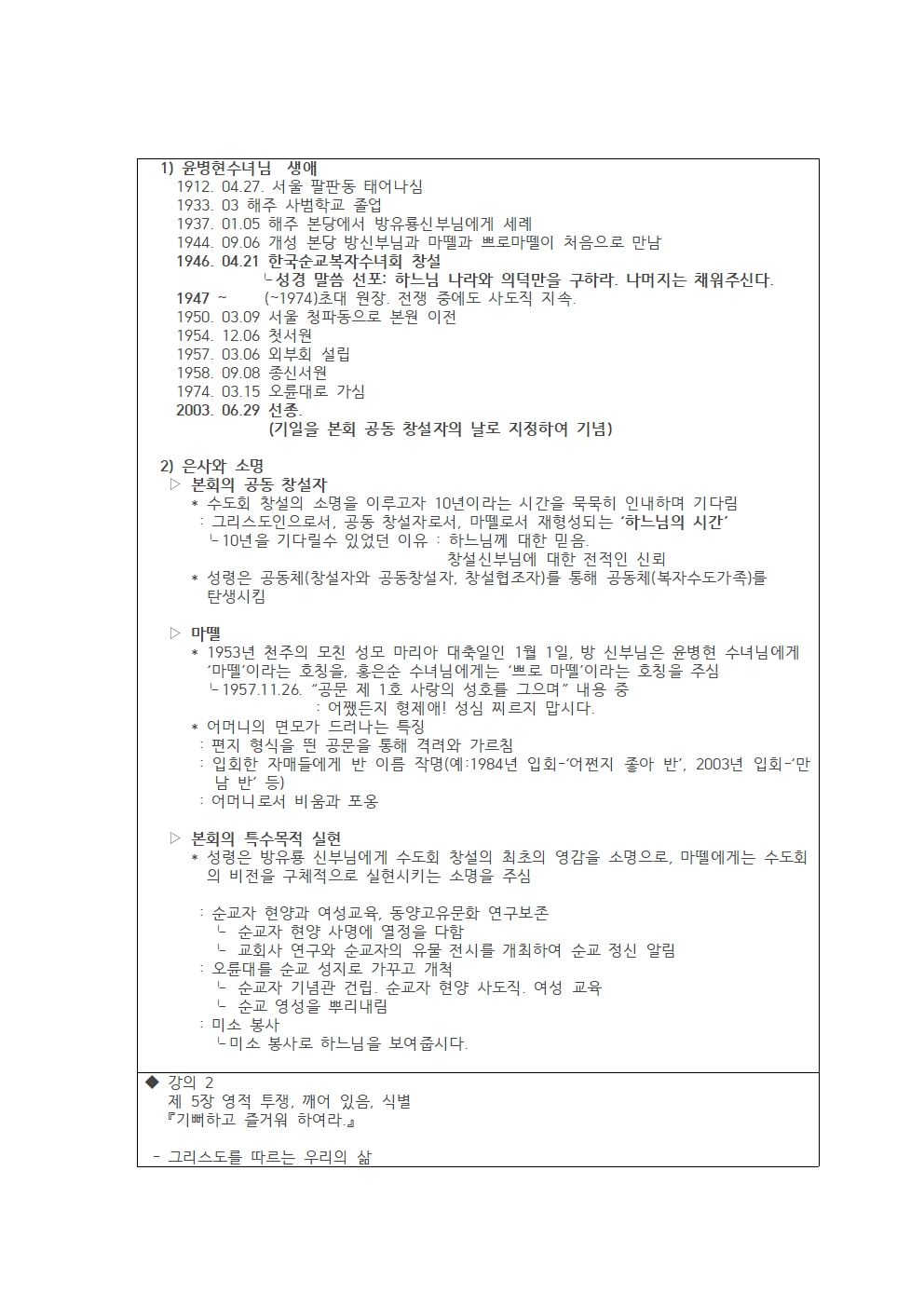 1) 윤병현수녀님 생애
1912. 04.27. 서울 팔판동 태어나심
1933. 03 해주 사범학교 졸업
1937. 01.05 해주 본당에서 방유룡신부님에게 세례
1944. 09.06 개성 본당 방신부님과 마뗄과 쁘로마뗄이 처음으로 만남
1946. 04.21 한국순교복자수녀회 창설
ㄴ성경 말씀 선포: 하느님 나라와 의덕만을 구하라. 나머지는 채워주신다.
1947 ~ (~1974)초대 원장. 전쟁 중에도 사도직 지속.
1950. 03.09 서울 청파동으로 본원 이전
1954. 12.06 첫서원
1957. 03.06 외부회 설립
1958. 09.08 종신서원
1974. 03.15 오륜대로 가심
2003. 06.29 선종.
(기일을 본회 공동 창설자의 날로 지정하여 기념)

2) 은사와 소명
▷ 본회의 공동 창설자
* 수도회 창설의 소명을 이루고자 10년이라는 시간을 묵묵히 인내하며 기다림
: 그리스도인으로서, 공동 창설자로서, 마뗄로서 재형성되는 '하느님의 시간'
ㄴ10년을 기다릴수 있었던 이유 : 하느님께 대한 믿음.
창설신부님에 대한 전적인 신뢰
* 성령은 공동체(창설자와 공동창설자, 창설협조자)를 통해 공동체(복자수도가족)를 탄생시킴

▷ 마뗄
* 1953년 천주의 모친 성모 마리아 대축일인 1월 1일, 방 신부님은 윤병현 수녀님에게 '마뗄'이라는 호칭을, 홍은순 수녀님에게는 '쁘로 마뗄'이라는 호칭을 주심
ㄴ1957.11.26. "공문 제 1호 사랑의 성호를 그으며" 내용 중
: 어쨌든지 형제애! 성심 찌르지 맙시다.
* 어머니의 면모가 드러나는 특징
: 편지 형식을 띤 공문을 통해 격려와 가르침
: 입회한 자매들에게 반 이름 작명(예:1984년 입회-'어쩐지 좋아 반', 2003년 입회-'만남 반' 등)
: 어머니로서 비움과 포옹

▷ 본회의 특수목적 실현
* 성령은 방유룡 신부님에게 수도회 창설의 최초의 영감을 소명으로, 마뗄에게는 수도회의 비전을 구체적으로 실현시키는 소명을 주심

: 순교자 현양과 여성교육, 동양고유문화 연구보존
ㄴ 순교자 현양 사명에 열정을 다함
ㄴ 교회사 연구와 순교자의 유물 전시를 개최하여 순교 정신 알림
: 오륜대를 순교 성지로 가꾸고 개척
ㄴ 순교자 기념관 건립. 순교자 현양 사도직. 여성 교육
ㄴ 순교 영성을 뿌리내림
: 미소 봉사
ㄴ미소 봉사로 하느님을 보여줍시다.

◆ 강의 2
제 5장 영적 투쟁, 깨어 있음, 식별
『기뻐하고 즐거워 하여라.』

- 그리스도를 따르는 우리의 삶